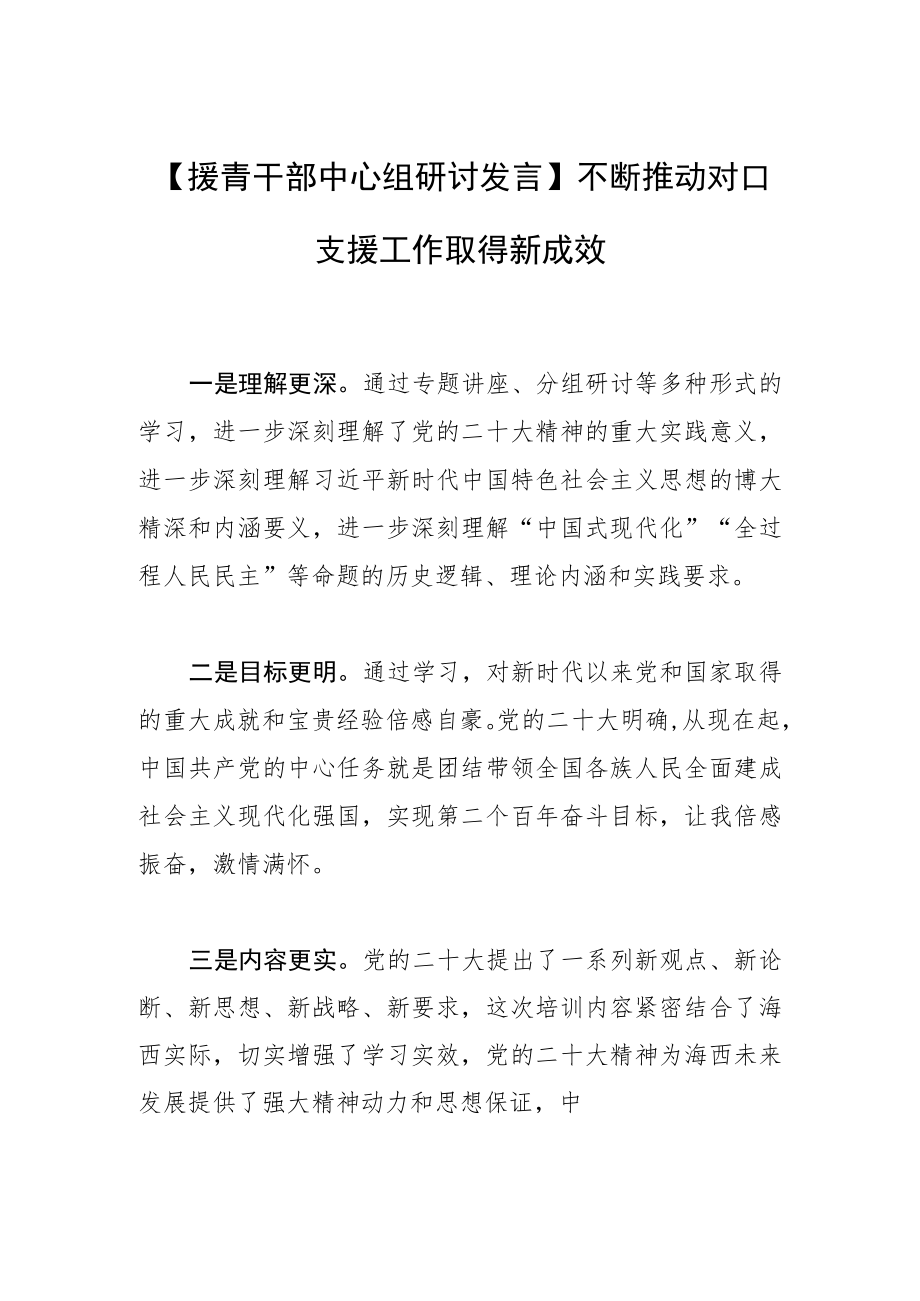 【援青干部中心组研讨发言】不断推动对口支援工作取得新成效

一是理解更深。通过专题讲座、分组研讨等多种形式的学习，进一步深刻理解了党的二十大精神的重大实践意义，进一步深刻理解习近平新时代中国特色社会主义思想的博大精深和内涵要义，进一步深刻理解“中国式现代化”“全过程人民民主”等命题的历史逻辑、理论内涵和实践要求。

二是目标更明。通过学习，对新时代以来党和国家取得的重大成就和宝贵经验倍感自豪。党的二十大明确，从现在起，中国共产党的中心任务就是团结带领全国各族人民全面建成社会主义现代化强国，实现第二个百年奋斗目标，让我倍感振奋，激情满怀。

三是内容更实。党的二十大提出了一系列新观点、新论断、新思想、新战略、新要求，这次培训内容紧密结合了海西实际，切实增强了学习实效，党的二十大精神为海西未来发展提供了强大精神动力和思想保证，中